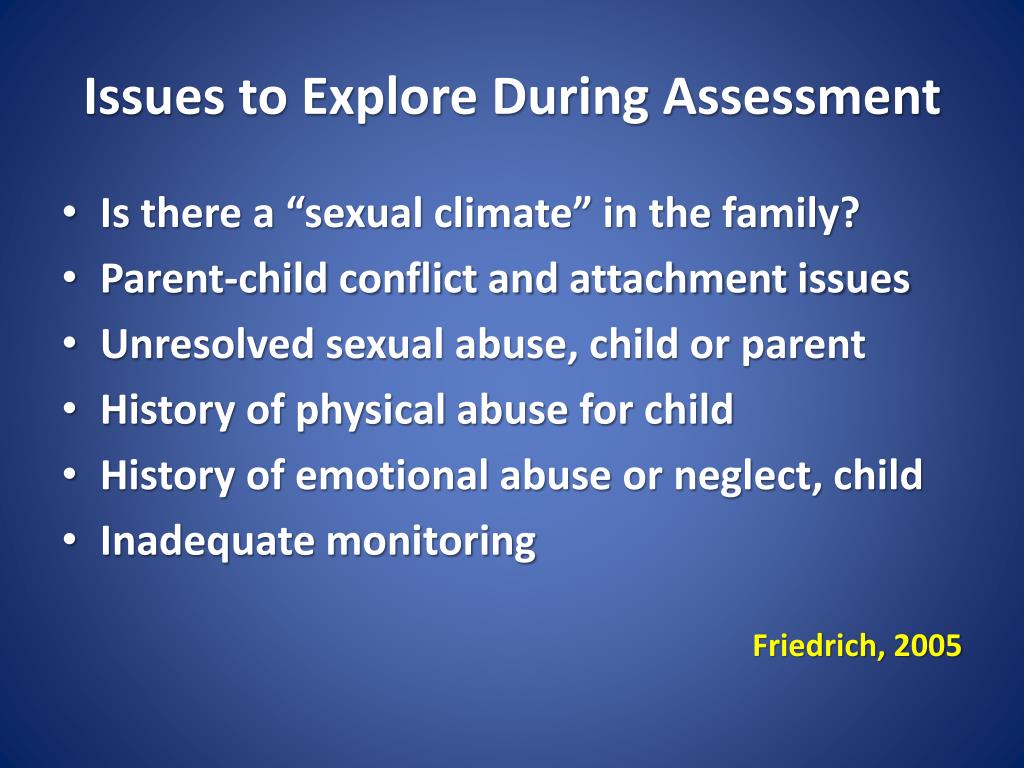 Issues to Explore During Assessment

• Is there a “sexual climate” in the family?
• Parent-child conflict and attachment issues
• Unresolved sexual abuse, child or parent
• History of physical abuse for child
• History of emotional abuse or neglect, child
• Inadequate monitoring

Friedrich, 2005